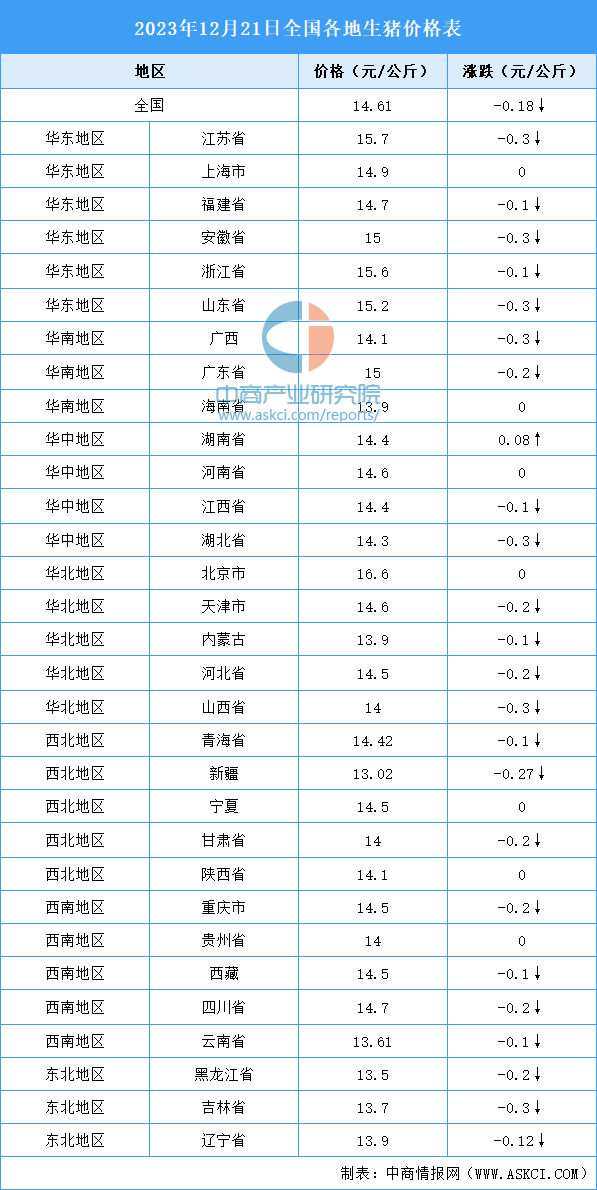 2023年12月21日全国各地生猪价格表

| 地区 | | 价格（元/公斤） | 涨跌（元/公斤） |
|---|---|---|---|
| 全国 | | 14.61 | -0.18↓ |
| 华东地区 | 江苏省 | 15.7 | -0.3↓ |
| 华东地区 | 上海市 | 14.9 | 0 |
| 华东地区 | 福建省 | 14.7 | -0.1↓ |
| 华东地区 | 安徽省 | 15 | -0.3↓ |
| 华东地区 | 浙江省 | 15.6 | -0.1↓ |
| 华东地区 | 山东省 | 15.2 | -0.3↓ |
| 华南地区 | 广西 | 14.1 | -0.3↓ |
| 华南地区 | 广东省 | 15 | -0.2↓ |
| 华南地区 | 海南省 | 13.9 | 0 |
| 华中地区 | 湖南省 | 14.4 | 0.08↑ |
| 华中地区 | 河南省 | 14.6 | 0 |
| 华中地区 | 江西省 | 14.4 | -0.1↓ |
| 华中地区 | 湖北省 | 14.3 | -0.3↓ |
| 华北地区 | 北京市 | 16.6 | 0 |
| 华北地区 | 天津市 | 14.6 | -0.2↓ |
| 华北地区 | 内蒙古 | 13.9 | -0.1↓ |
| 华北地区 | 河北省 | 14.5 | -0.2↓ |
| 华北地区 | 山西省 | 14 | -0.3↓ |
| 西北地区 | 青海省 | 14.42 | -0.1↓ |
| 西北地区 | 新疆 | 13.02 | -0.27↓ |
| 西北地区 | 宁夏 | 14.5 | 0 |
| 西北地区 | 甘肃省 | 14 | -0.2↓ |
| 西北地区 | 陕西省 | 14.1 | 0 |
| 西南地区 | 重庆市 | 14.5 | -0.2↓ |
| 西南地区 | 贵州省 | 14 | 0 |
| 西南地区 | 西藏 | 14.5 | -0.1↓ |
| 西南地区 | 四川省 | 14.7 | -0.2↓ |
| 西南地区 | 云南省 | 13.61 | -0.1↓ |
| 东北地区 | 黑龙江省 | 13.5 | -0.2↓ |
| 东北地区 | 吉林省 | 13.7 | -0.3↓ |
| 东北地区 | 辽宁省 | 13.9 | -0.12↓ |

中商产业研究院
www.askci.com/reports/

制表：中商情报网（WWW.ASKCI.COM）